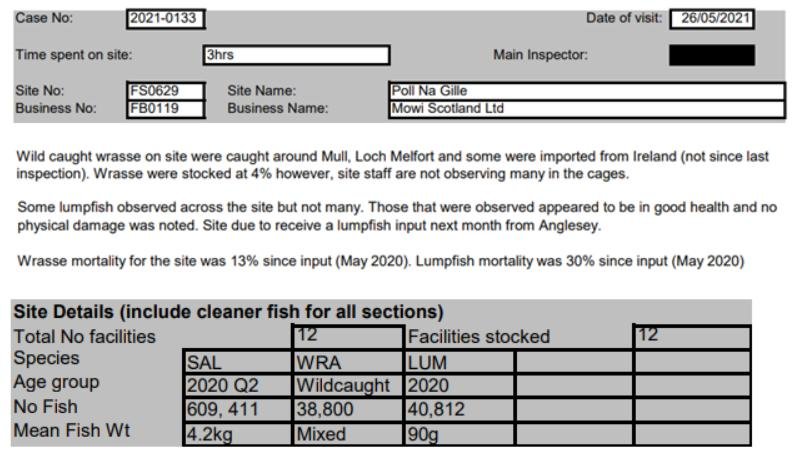 Case No: 2021-0133 Date of visit: 26/05/2021

Time spent on site: 3hrs Main Inspector:

Site No: FS0629 Site Name: Poll Na Gille
Business No: FB0119 Business Name: Mowi Scotland Ltd

Wild caught wrasse on site were caught around Mull, Loch Melfort and some were imported from Ireland (not since last inspection). Wrasse were stocked at 4% however, site staff are not observing many in the cages.

Some lumpfish observed across the site but not many. Those that were observed appeared to be in good health and no physical damage was noted. Site due to receive a lumpfish input next month from Anglesey.

Wrasse mortality for the site was 13% since input (May 2020). Lumpfish mortality was 30% since input (May 2020)

Site Details (include cleaner fish for all sections)

| Total No facilities | | 12 | Facilities stocked | | 12 |
|---|---|---|---|---|---|
| Species | SAL | WRA | LUM | | |
| Age group | 2020 Q2 | Wildcaught | 2020 | | |
| No Fish | 609, 411 | 38,800 | 40,812 | | |
| Mean Fish Wt | 4.2kg | Mixed | 90g | | |